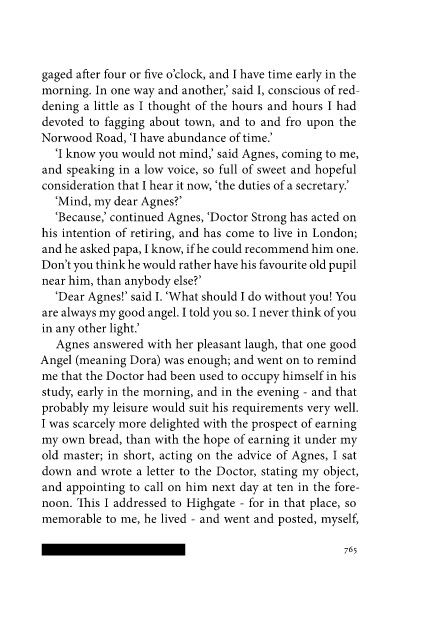 gaged after four or five o'clock, and I have time early in the morning. In one way and another,' said I, conscious of reddening a little as I thought of the hours and hours I had devoted to fagging about town, and to and fro upon the Norwood Road, 'I have abundance of time.'

'I know you would not mind,' said Agnes, coming to me, and speaking in a low voice, so full of sweet and hopeful consideration that I hear it now, 'the duties of a secretary.'

'Mind, my dear Agnes?'

'Because,' continued Agnes, 'Doctor Strong has acted on his intention of retiring, and has come to live in London; and he asked papa, I know, if he could recommend him one. Don't you think he would rather have his favourite old pupil near him, than anybody else?'

'Dear Agnes!' said I. 'What should I do without you! You are always my good angel. I told you so. I never think of you in any other light.'

Agnes answered with her pleasant laugh, that one good Angel (meaning Dora) was enough; and went on to remind me that the Doctor had been used to occupy himself in his study, early in the morning, and in the evening - and that probably my leisure would suit his requirements very well. I was scarcely more delighted with the prospect of earning my own bread, than with the hope of earning it under my old master; in short, acting on the advice of Agnes, I sat down and wrote a letter to the Doctor, stating my object, and appointing to call on him next day at ten in the forenoon. This I addressed to Highgate - for in that place, so memorable to me, he lived - and went and posted, myself,

765